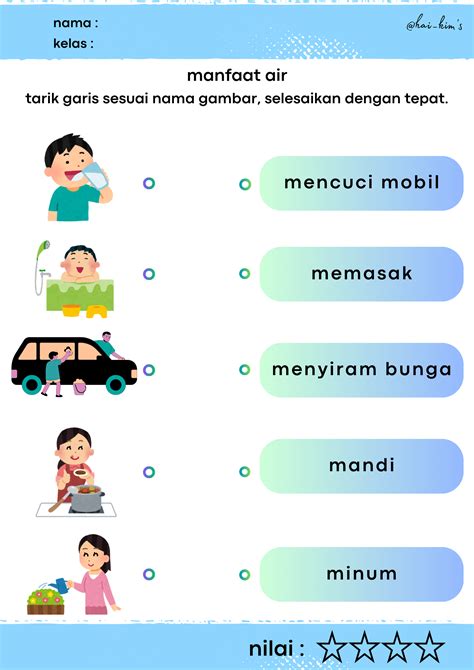 nama :
kelas :

@hai_kim's

manfaat air

tarik garis sesuai nama gambar, selesaikan dengan tepat.

mencuci mobil

memasak

menyiram bunga

mandi

minum

nilai : ☆☆☆☆